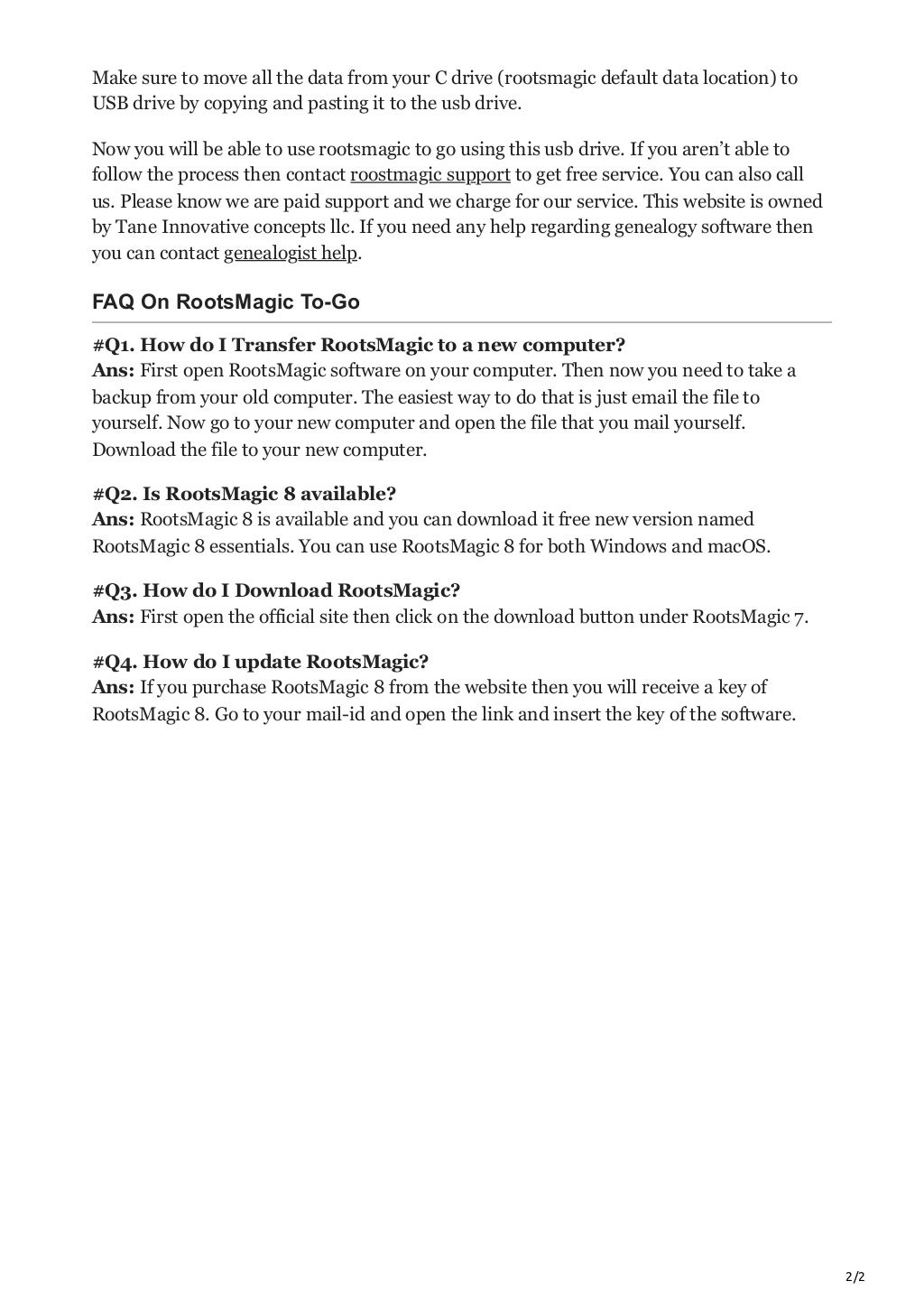 Make sure to move all the data from your C drive (rootsmagic default data location) to USB drive by copying and pasting it to the usb drive.

Now you will be able to use rootsmagic to go using this usb drive. If you aren't able to follow the process then contact roostmagic support to get free service. You can also call us. Please know we are paid support and we charge for our service. This website is owned by Tane Innovative concepts llc. If you need any help regarding genealogy software then you can contact genealogist help.

FAQ On RootsMagic To-Go

#Q1. How do I Transfer RootsMagic to a new computer?
Ans: First open RootsMagic software on your computer. Then now you need to take a backup from your old computer. The easiest way to do that is just email the file to yourself. Now go to your new computer and open the file that you mail yourself. Download the file to your new computer.

#Q2. Is RootsMagic 8 available?
Ans: RootsMagic 8 is available and you can download it free new version named RootsMagic 8 essentials. You can use RootsMagic 8 for both Windows and macOS.

#Q3. How do I Download RootsMagic?
Ans: First open the official site then click on the download button under RootsMagic 7.

#Q4. How do I update RootsMagic?
Ans: If you purchase RootsMagic 8 from the website then you will receive a key of RootsMagic 8. Go to your mail-id and open the link and insert the key of the software.

2/2